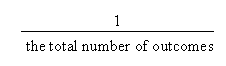 $\frac{1}{\text{the total number of outcomes}}$